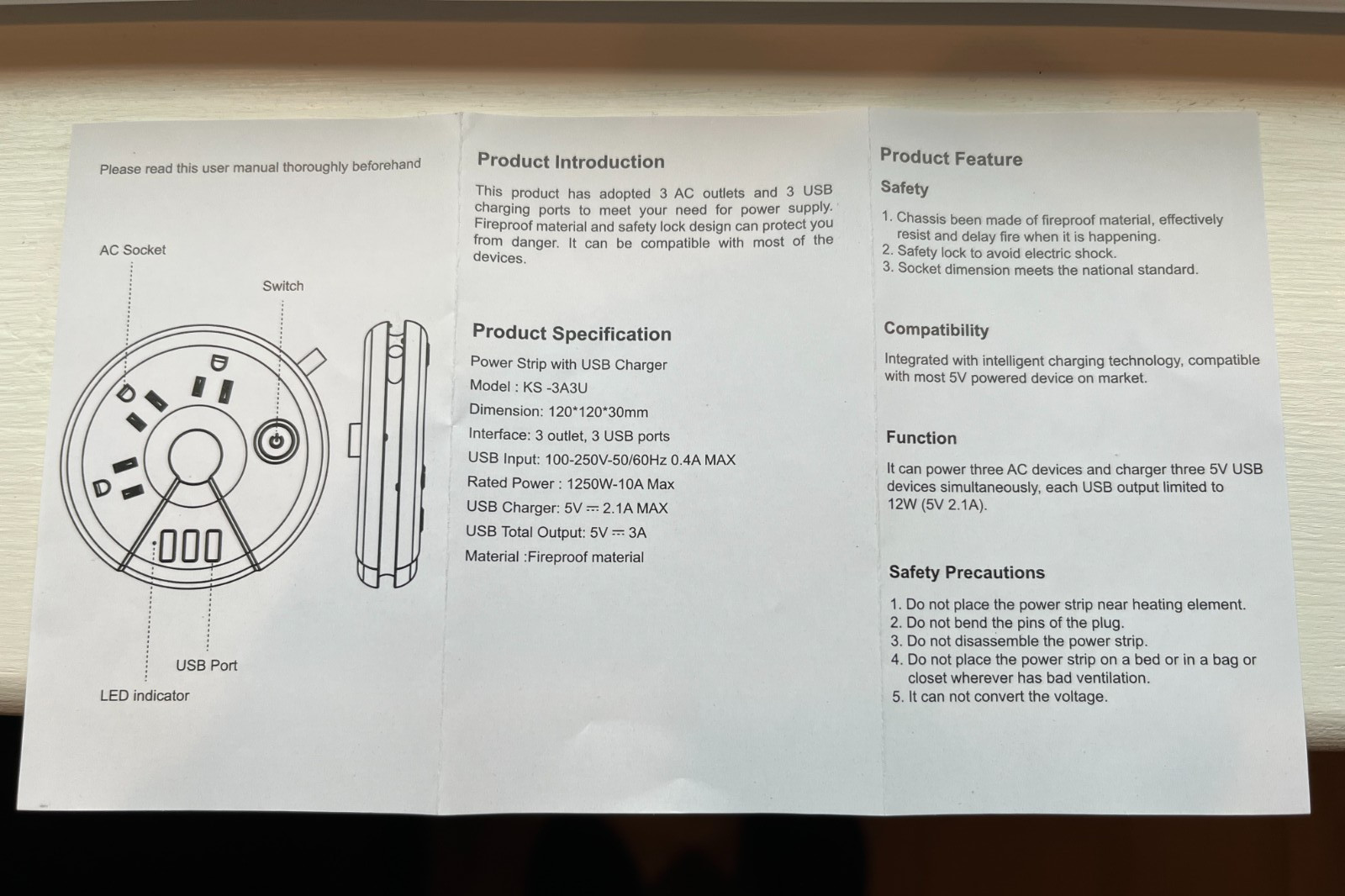 Please read this user manual thoroughly beforehand

AC Socket

Switch

USB Port

LED indicator

Product Introduction

This product has adopted 3 AC outlets and 3 USB charging ports to meet your need for power supply. Fireproof material and safety lock design can protect you from danger. It can be compatible with most of the devices.

Product Specification

Power Strip with USB Charger
Model : KS -3A3U
Dimension: 120*120*30mm
Interface: 3 outlet, 3 USB ports
USB Input: 100-250V-50/60Hz 0.4A MAX
Rated Power : 1250W-10A Max
USB Charger: 5V ⎓ 2.1A MAX
USB Total Output: 5V ⎓ 3A
Material :Fireproof material

Product Feature

Safety

1. Chassis been made of fireproof material, effectively resist and delay fire when it is happening.
2. Safety lock to avoid electric shock.
3. Socket dimension meets the national standard.

Compatibility

Integrated with intelligent charging technology, compatible with most 5V powered device on market.

Function

It can power three AC devices and charger three 5V USB devices simultaneously, each USB output limited to 12W (5V 2.1A).

Safety Precautions

1. Do not place the power strip near heating element.
2. Do not bend the pins of the plug.
3. Do not disassemble the power strip.
4. Do not place the power strip on a bed or in a bag or closet wherever has bad ventilation.
5. It can not convert the voltage.